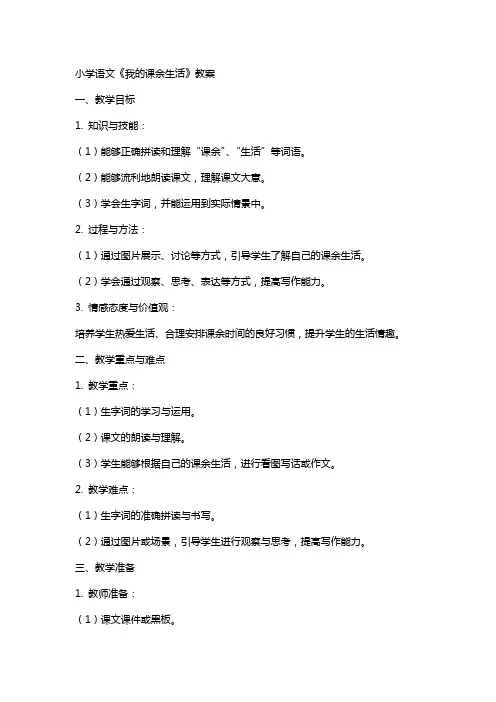 小学语文《我的课余生活》教案

一、教学目标

1. 知识与技能：

（1）能够正确拼读和理解“课余”、“生活”等词语。

（2）能够流利地朗读课文，理解课文大意。

（3）学会生字词，并能运用到实际情景中。

2. 过程与方法：

（1）通过图片展示、讨论等方式，引导学生了解自己的课余生活。

（2）学会通过观察、思考、表达等方式，提高写作能力。

3. 情感态度与价值观：

培养学生热爱生活、合理安排课余时间的良好习惯，提升学生的生活情趣。

二、教学重点与难点

1. 教学重点：

（1）生字词的学习与运用。

（2）课文的朗读与理解。

（3）学生能够根据自己的课余生活，进行看图写话或作文。

2. 教学难点：

（1）生字词的准确拼读与书写。

（2）通过图片或场景，引导学生进行观察与思考，提高写作能力。

三、教学准备

1. 教师准备：

（1）课文课件或黑板。